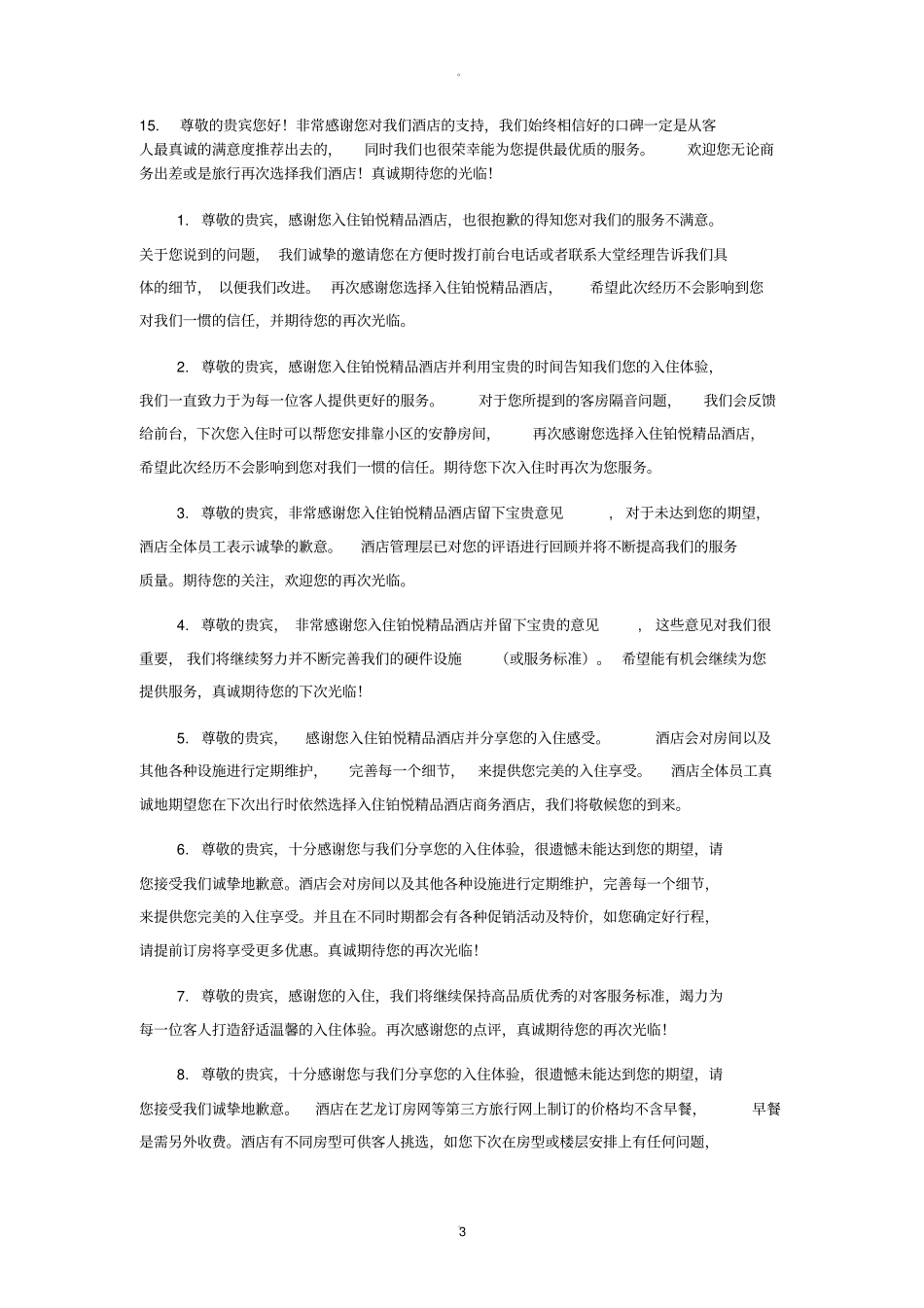 。

15. 尊敬的贵宾您好！非常感谢您对我们酒店的支持，我们始终相信好的口碑一定是从客人最真诚的满意度推荐出去的，同时我们也很荣幸能为您提供最优质的服务。欢迎您无论商务出差或是旅行再次选择我们酒店！真诚期待您的光临！

1. 尊敬的贵宾，感谢您入住铂悦精品酒店，也很抱歉的得知您对我们的服务不满意。关于您说到的问题，我们诚挚的邀请您在方便时拨打前台电话或者联系大堂经理告诉我们具体的细节，以便我们改进。再次感谢您选择入住铂悦精品酒店，希望此次经历不会影响到您对我们一惯的信任，并期待您的再次光临。

2. 尊敬的贵宾，感谢您入住铂悦精品酒店并利用宝贵的时间告知我们您的入住体验，我们一直致力于为每一位客人提供更好的服务。对于您所提到的客房隔音问题，我们会反馈给前台，下次您入住时可以帮您安排靠小区的安静房间，再次感谢您选择入住铂悦精品酒店，希望此次经历不会影响到您对我们一惯的信任。期待您下次入住时再次为您服务。

3. 尊敬的贵宾，非常感谢您入住铂悦精品酒店留下宝贵意见，对于未达到您的期望，酒店全体员工表示诚挚的歉意。酒店管理层已对您的评语进行回顾并将不断提高我们的服务质量。期待您的关注，欢迎您的再次光临。

4. 尊敬的贵宾，非常感谢您入住铂悦精品酒店并留下宝贵的意见，这些意见对我们很重要，我们将继续努力并不断完善我们的硬件设施（或服务标准）。希望能有机会继续为您提供服务，真诚期待您的下次光临！

5. 尊敬的贵宾，感谢您入住铂悦精品酒店并分享您的入住感受。酒店会对房间以及其他各种设施进行定期维护，完善每一个细节，来提供您完美的入住享受。酒店全体员工真诚地期望您在下次出行时依然选择入住铂悦精品酒店商务酒店，我们将敬候您的到来。

6. 尊敬的贵宾，十分感谢您与我们分享您的入住体验，很遗憾未能达到您的期望，请您接受我们诚挚地歉意。酒店会对房间以及其他各种设施进行定期维护，完善每一个细节，来提供您完美的入住享受。并且在不同时期都会有各种促销活动及特价，如您确定好行程，请提前订房将享受更多优惠。真诚期待您的再次光临！

7. 尊敬的贵宾，感谢您的入住，我们将继续保持高品质优秀的对客服务标准，竭力为每一位客人打造舒适温馨的入住体验。再次感谢您的点评，真诚期待您的再次光临！

8. 尊敬的贵宾，十分感谢您与我们分享您的入住体验，很遗憾未能达到您的期望，请您接受我们诚挚地歉意。酒店在艺龙订房网等第三方旅行网上制订的价格均不含早餐，早餐是需另外收费。酒店有不同房型可供客人挑选，如您下次在房型或楼层安排上有任何问题，

3